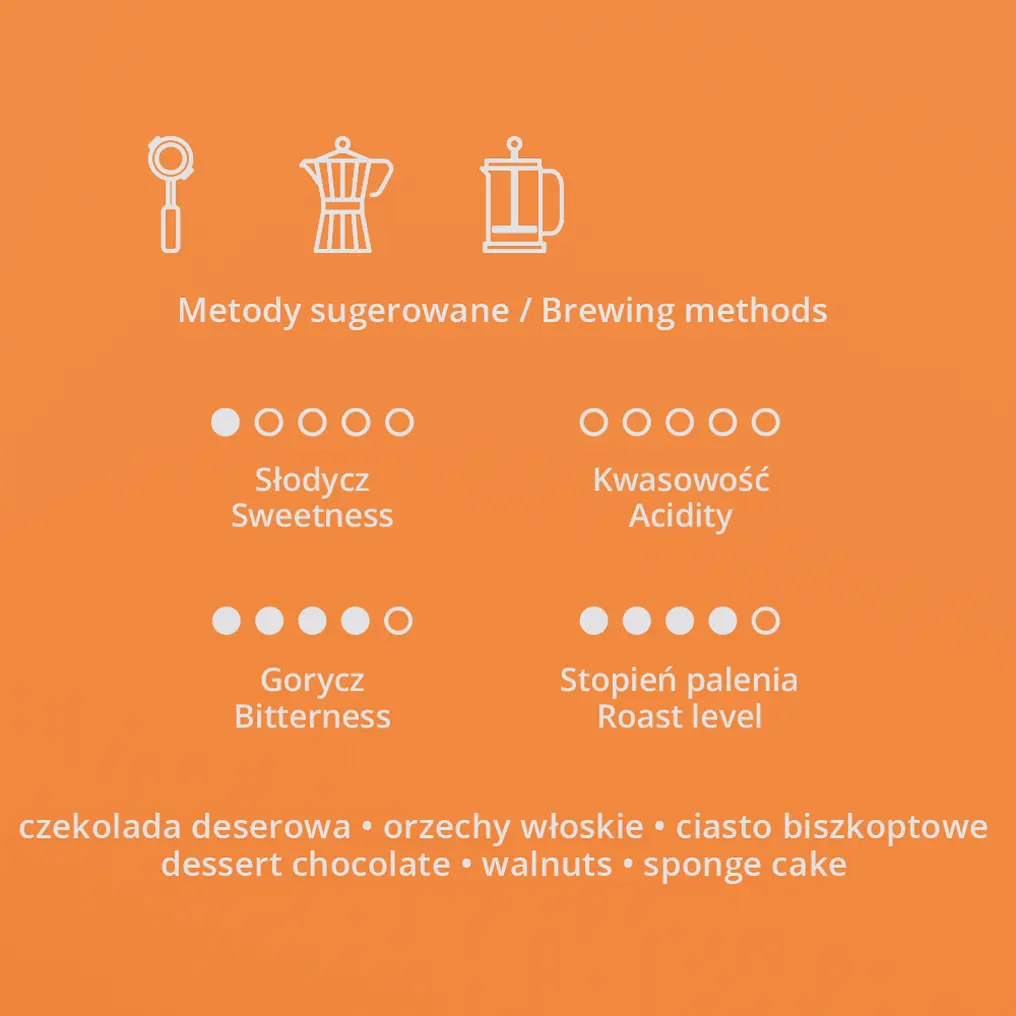 Metody sugerowane / Brewing methods

Słodycz
Sweetness

Kwasowość
Acidity

Gorycz
Bitterness

Stopień palenia
Roast level

czekolada deserowa • orzechy włoskie • ciasto biszkoptowe
dessert chocolate • walnuts • sponge cake